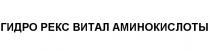 ГИДРО РЕКС ВИТАЛ АМИНОКИСЛОТЫ